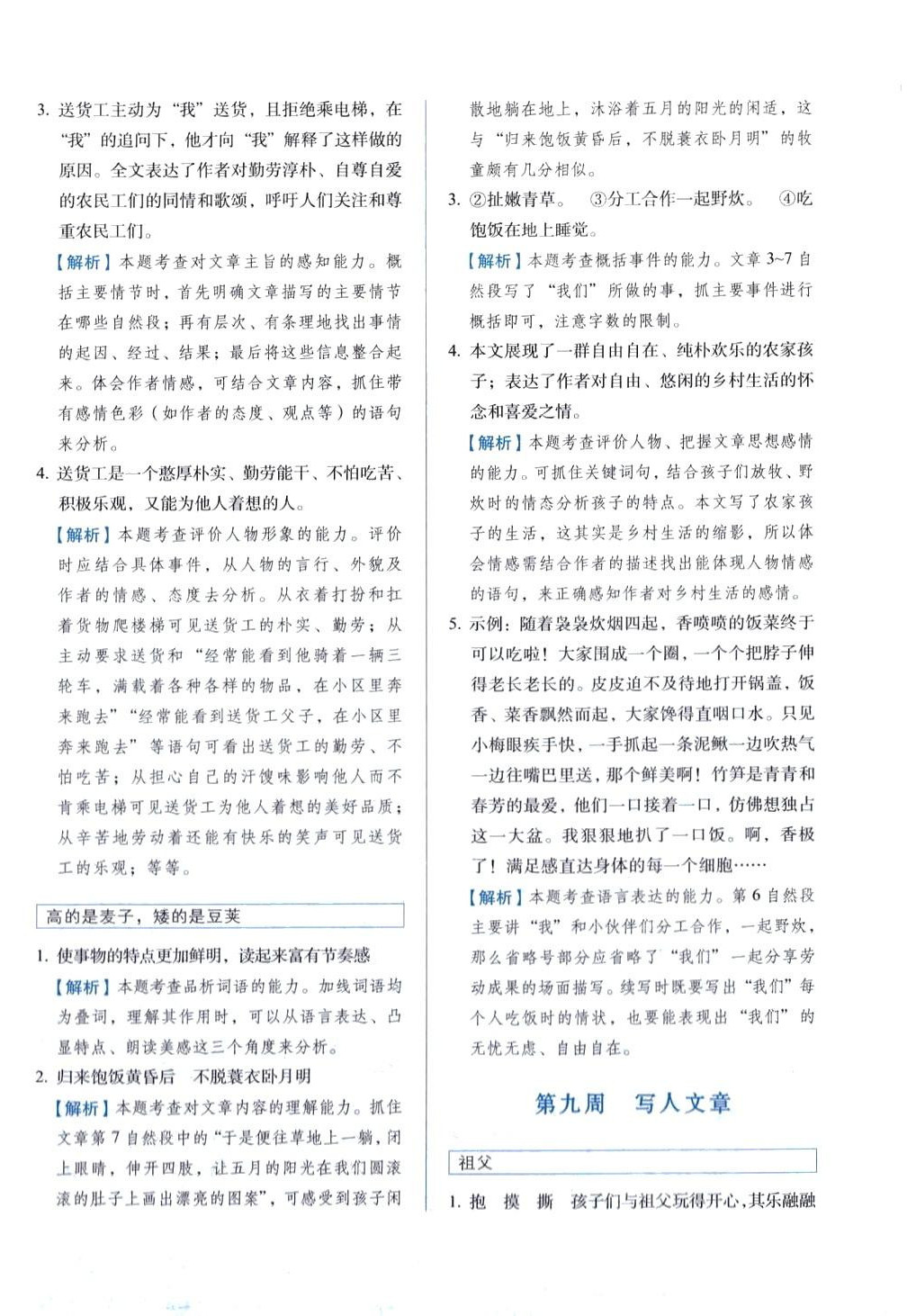 3. 送货工主动为“我”送货，且拒绝乘电梯，在“我”的追问下，他才向“我”解释了这样做的原因。全文表达了作者对勤劳淳朴、自尊自爱的农民工们的同情和歌颂，呼吁人们关注和尊重农民工们。

【解析】本题考查对文章主旨的感知能力。概括主要情节时，首先明确文章描写的主要情节在哪些自然段；再有层次、有条理地找出事情的起因、经过、结果；最后将这些信息整合起来。体会作者情感，可结合文章内容，抓住带有感情色彩（如作者的态度、观点等）的语句来分析。

4. 送货工是一个憨厚朴实、勤劳能干、不怕吃苦、积极乐观，又能为他人着想的人。

【解析】本题考查评价人物形象的能力。评价时应结合具体事件，从人物的言行、外貌及作者的情感、态度去分析。从衣着打扮和扛着货物爬楼梯可见送货工的朴实、勤劳；从主动要求送货和“经常能看到他骑着一辆三轮车，满载着各种各样的物品，在小区里奔来跑去”“经常能看到送货工父子，在小区里奔来跑去”等语句可看出送货工的勤劳、不怕吃苦；从担心自己的汗馊味影响他人而不肯乘电梯可见送货工为他人着想的美好品质；从辛苦地劳动着还能有快乐的笑声可见送货工的乐观；等等。

高的是麦子，矮的是豆荚

1. 使事物的特点更加鲜明，读起来富有节奏感

【解析】本题考查品析词语的能力。加线词语均为叠词，理解其作用时，可以从语言表达、凸显特点、朗读美感这三个角度来分析。

2. 归来饱饭黄昏后　不脱蓑衣卧月明

【解析】本题考查对文章内容的理解能力。抓住文章第7自然段中的“于是便往草地上一躺，闭上眼睛，伸开四肢，让五月的阳光在我们圆滚滚的肚子上画出漂亮的图案”，可感受到孩子闲散地躺在地上，沐浴着五月的阳光的闲适，这与“归来饱饭黄昏后，不脱蓑衣卧月明”的牧童颇有几分相似。

3. ②扯嫩青草。　③分工合作一起野炊。　④吃饱饭在地上睡觉。

【解析】本题考查概括事件的能力。文章3~7自然段写了“我们”所做的事，抓主要事件进行概括即可，注意字数的限制。

4. 本文展现了一群自由自在、纯朴欢乐的农家孩子；表达了作者对自由、悠闲的乡村生活的怀念和喜爱之情。

【解析】本题考查评价人物、把握文章思想感情的能力。可抓住关键词句，结合孩子们放牧、野炊时的情态分析孩子的特点。本文写了农家孩子的生活，这其实是乡村生活的缩影，所以体会情感需结合作者的描述找出能体现人物情感的语句，来正确感知作者对乡村生活的感情。

5. 示例：随着袅袅炊烟四起，香喷喷的饭菜终于可以吃啦！大家围成一个圈，一个个把脖子伸得老长老长的。皮皮迫不及待地打开锅盖，饭香、菜香飘然而起，大家馋得直咽口水。只见小梅眼疾手快，一手抓起一条泥鳅一边吹热气一边往嘴巴里送，那个鲜美啊！竹笋是青青和春芳的最爱，他们一口接着一口，仿佛想独占这一大盆。我狠狠地扒了一口饭。啊，香极了！满足感直达身体的每一个细胞……

【解析】本题考查语言表达的能力。第6自然段主要讲“我”和小伙伴们分工合作，一起野炊，那么省略号部分应省略了“我们”一起分享劳动成果的场面描写。续写时既要写出“我们”每个人吃饭时的情状，也要能表现出“我们”的无忧无虑、自由自在。

第九周　写人文章

祖父

1. 抱　摸　撕　孩子们与祖父玩得开心，其乐融融